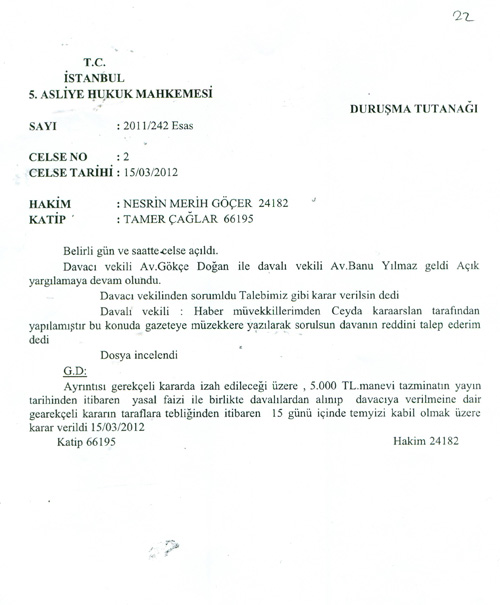 22

T.C.
İSTANBUL
5. ASLİYE HUKUK MAHKEMESİ

DURUŞMA TUTANAĞI

SAYI : 2011/242 Esas

CELSE NO : 2
CELSE TARİHİ : 15/03/2012

HAKİM : NESRİN MERİH GÖÇER 24182
KATİP : TAMER ÇAĞLAR 66195

Belirli gün ve saatte celse açıldı.

Davacı vekili Av.Gökçe Doğan ile davalı vekili Av.Banu Yılmaz geldi Açık yargılamaya devam olundu.

Davacı vekilinden sorumldu Talebimiz gibi karar verilsin dedi

Davalı vekili : Haber müvekkillerimden Ceyda karaarslan tarafından yapılamıştır bu konuda gazeteye müzekkere yazılarak sorulsun davanın reddini talep ederim dedi

Dosya incelendi

G.D:

Ayrıntısı gerekçeli kararda izah edileceği üzere , 5.000 TL.manevi tazminatın yayın tarihinden itibaren yasal faizi ile birlikte davalılardan alınıp davacıya verilmeine dair gearekçeli kararın taraflara tebliğinden itibaren 15 günü içinde temyizi kabil olmak üzere karar verildi 15/03/2012

Katip 66195

Hakim 24182